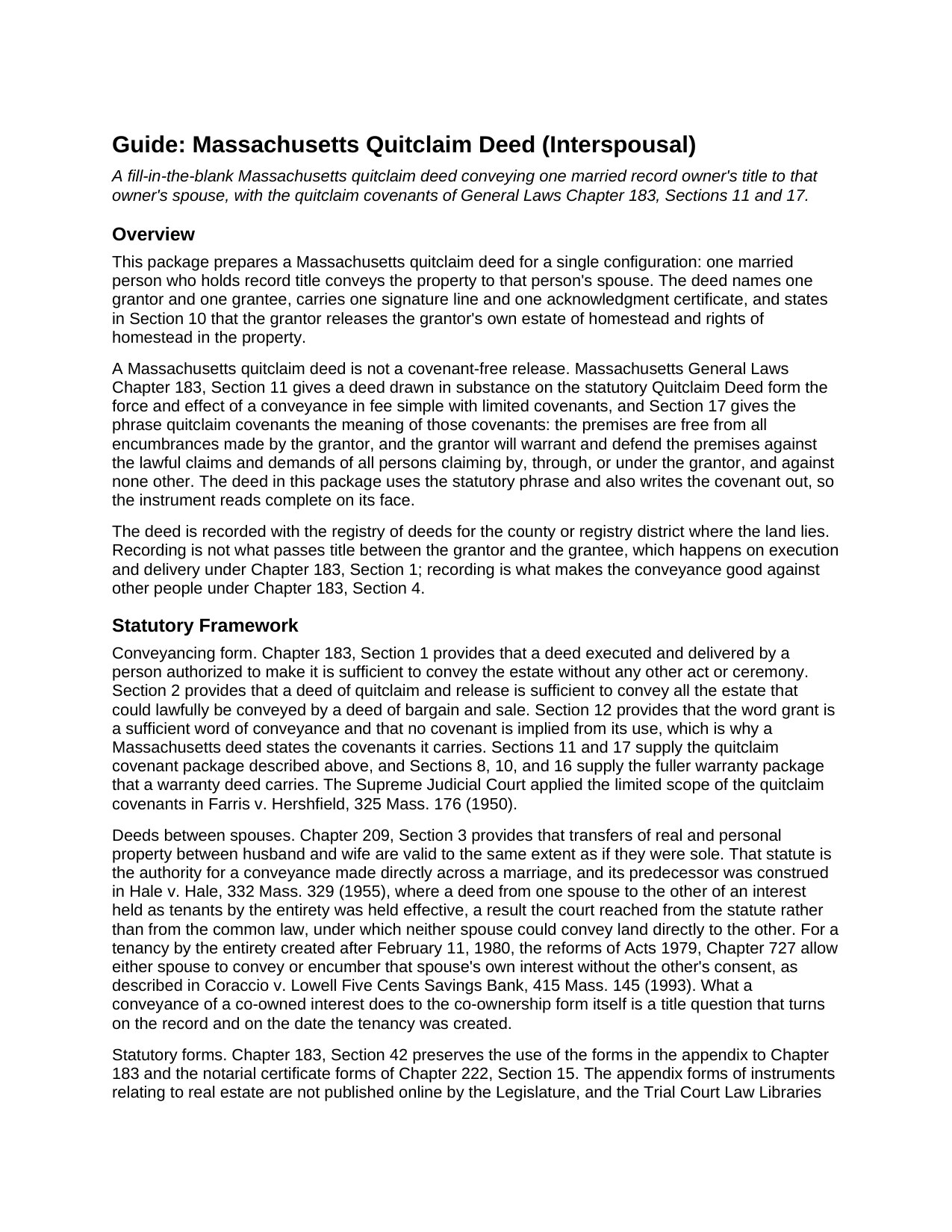 Guide: Massachusetts Quitclaim Deed (Interspousal)

A fill-in-the-blank Massachusetts quitclaim deed conveying one married record owner's title to that owner's spouse, with the quitclaim covenants of General Laws Chapter 183, Sections 11 and 17.

Overview

This package prepares a Massachusetts quitclaim deed for a single configuration: one married person who holds record title conveys the property to that person's spouse. The deed names one grantor and one grantee, carries one signature line and one acknowledgment certificate, and states in Section 10 that the grantor releases the grantor's own estate of homestead and rights of homestead in the property.

A Massachusetts quitclaim deed is not a covenant-free release. Massachusetts General Laws Chapter 183, Section 11 gives a deed drawn in substance on the statutory Quitclaim Deed form the force and effect of a conveyance in fee simple with limited covenants, and Section 17 gives the phrase quitclaim covenants the meaning of those covenants: the premises are free from all encumbrances made by the grantor, and the grantor will warrant and defend the premises against the lawful claims and demands of all persons claiming by, through, or under the grantor, and against none other. The deed in this package uses the statutory phrase and also writes the covenant out, so the instrument reads complete on its face.

The deed is recorded with the registry of deeds for the county or registry district where the land lies. Recording is not what passes title between the grantor and the grantee, which happens on execution and delivery under Chapter 183, Section 1; recording is what makes the conveyance good against other people under Chapter 183, Section 4.

Statutory Framework

Conveyancing form. Chapter 183, Section 1 provides that a deed executed and delivered by a person authorized to make it is sufficient to convey the estate without any other act or ceremony. Section 2 provides that a deed of quitclaim and release is sufficient to convey all the estate that could lawfully be conveyed by a deed of bargain and sale. Section 12 provides that the word grant is a sufficient word of conveyance and that no covenant is implied from its use, which is why a Massachusetts deed states the covenants it carries. Sections 11 and 17 supply the quitclaim covenant package described above, and Sections 8, 10, and 16 supply the fuller warranty package that a warranty deed carries. The Supreme Judicial Court applied the limited scope of the quitclaim covenants in Farris v. Hershfield, 325 Mass. 176 (1950).

Deeds between spouses. Chapter 209, Section 3 provides that transfers of real and personal property between husband and wife are valid to the same extent as if they were sole. That statute is the authority for a conveyance made directly across a marriage, and its predecessor was construed in Hale v. Hale, 332 Mass. 329 (1955), where a deed from one spouse to the other of an interest held as tenants by the entirety was held effective, a result the court reached from the statute rather than from the common law, under which neither spouse could convey land directly to the other. For a tenancy by the entirety created after February 11, 1980, the reforms of Acts 1979, Chapter 727 allow either spouse to convey or encumber that spouse's own interest without the other's consent, as described in Coraccio v. Lowell Five Cents Savings Bank, 415 Mass. 145 (1993). What a conveyance of a co-owned interest does to the co-ownership form itself is a title question that turns on the record and on the date the tenancy was created.

Statutory forms. Chapter 183, Section 42 preserves the use of the forms in the appendix to Chapter 183 and the notarial certificate forms of Chapter 222, Section 15. The appendix forms of instruments relating to real estate are not published online by the Legislature, and the Trial Court Law Libraries